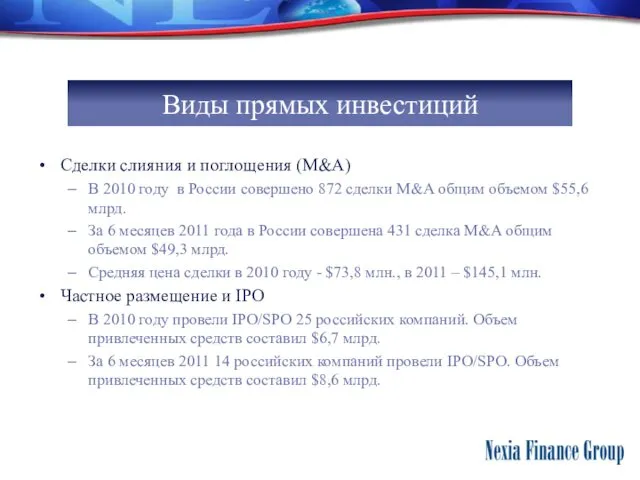 Виды прямых инвестиций

• Сделки слияния и поглощения (M&A)
– В 2010 году в России совершено 872 сделки M&A общим объемом \$55,6 млрд.
– За 6 месяцев 2011 года в России совершена 431 сделка M&A общим объемом \$49,3 млрд.
– Средняя цена сделки в 2010 году - \$73,8 млн., в 2011 – \$145,1 млн.

• Частное размещение и IPO
– В 2010 году провели IPO/SPO 25 российских компаний. Объем привлеченных средств составил \$6,7 млрд.
– За 6 месяцев 2011 14 российских компаний провели IPO/SPO. Объем привлеченных средств составил \$8,6 млрд.

Nexia Finance Group